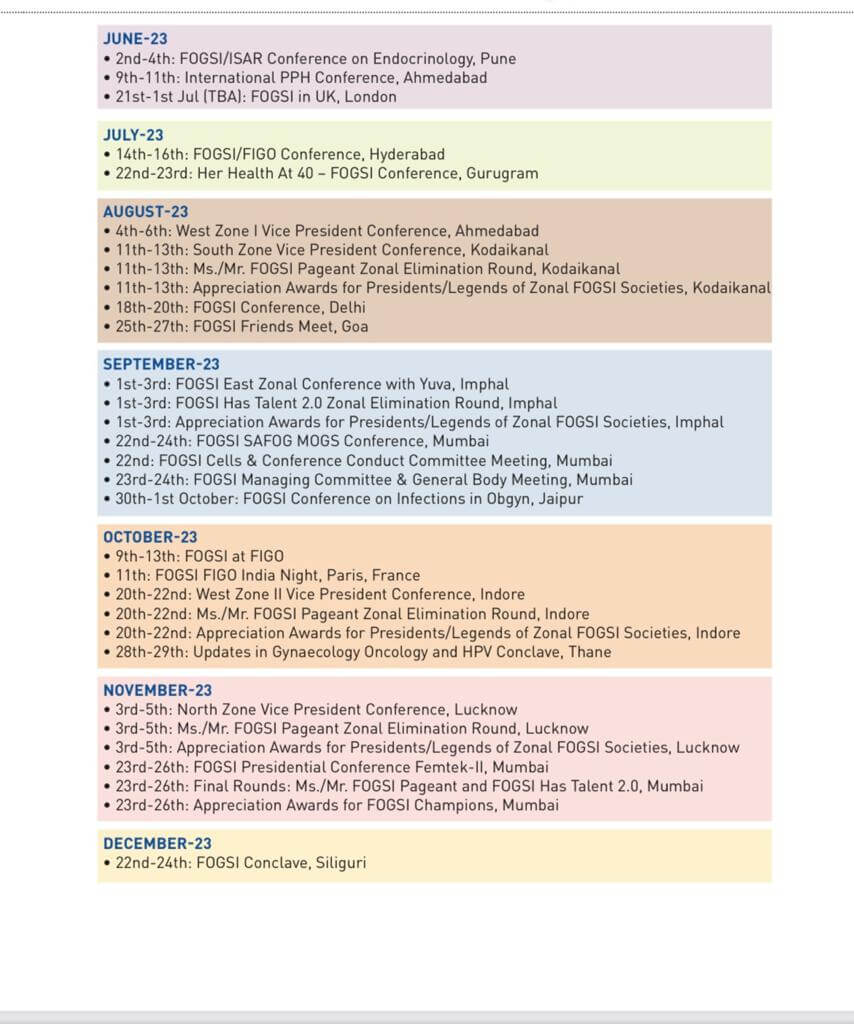 JUNE-23
• 2nd-4th: FOGSI/ISAR Conference on Endocrinology, Pune
• 9th-11th: International PPH Conference, Ahmedabad
• 21st-1st Jul (TBA): FOGSI in UK, London

JULY-23
• 14th-16th: FOGSI/FIGO Conference, Hyderabad
• 22nd-23rd: Her Health At 40 – FOGSI Conference, Gurugram

AUGUST-23
• 4th-6th: West Zone I Vice President Conference, Ahmedabad
• 11th-13th: South Zone Vice President Conference, Kodaikanal
• 11th-13th: Ms./Mr. FOGSI Pageant Zonal Elimination Round, Kodaikanal
• 11th-13th: Appreciation Awards for Presidents/Legends of Zonal FOGSI Societies, Kodaikanal
• 18th-20th: FOGSI Conference, Delhi
• 25th-27th: FOGSI Friends Meet, Goa

SEPTEMBER-23
• 1st-3rd: FOGSI East Zonal Conference with Yuva, Imphal
• 1st-3rd: FOGSI Has Talent 2.0 Zonal Elimination Round, Imphal
• 1st-3rd: Appreciation Awards for Presidents/Legends of Zonal FOGSI Societies, Imphal
• 22nd-24th: FOGSI SAFOG MOGS Conference, Mumbai
• 22nd: FOGSI Cells & Conference Conduct Committee Meeting, Mumbai
• 23rd-24th: FOGSI Managing Committee & General Body Meeting, Mumbai
• 30th-1st October: FOGSI Conference on Infections in Obgyn, Jaipur

OCTOBER-23
• 9th-13th: FOGSI at FIGO
• 11th: FOGSI FIGO India Night, Paris, France
• 20th-22nd: West Zone II Vice President Conference, Indore
• 20th-22nd: Ms./Mr. FOGSI Pageant Zonal Elimination Round, Indore
• 20th-22nd: Appreciation Awards for Presidents/Legends of Zonal FOGSI Societies, Indore
• 28th-29th: Updates in Gynaecology Oncology and HPV Conclave, Thane

NOVEMBER-23
• 3rd-5th: North Zone Vice President Conference, Lucknow
• 3rd-5th: Ms./Mr. FOGSI Pageant Zonal Elimination Round, Lucknow
• 3rd-5th: Appreciation Awards for Presidents/Legends of Zonal FOGSI Societies, Lucknow
• 23rd-26th: FOGSI Presidential Conference Femtek-II, Mumbai
• 23rd-26th: Final Rounds: Ms./Mr. FOGSI Pageant and FOGSI Has Talent 2.0, Mumbai
• 23rd-26th: Appreciation Awards for FOGSI Champions, Mumbai

DECEMBER-23
• 22nd-24th: FOGSI Conclave, Siliguri